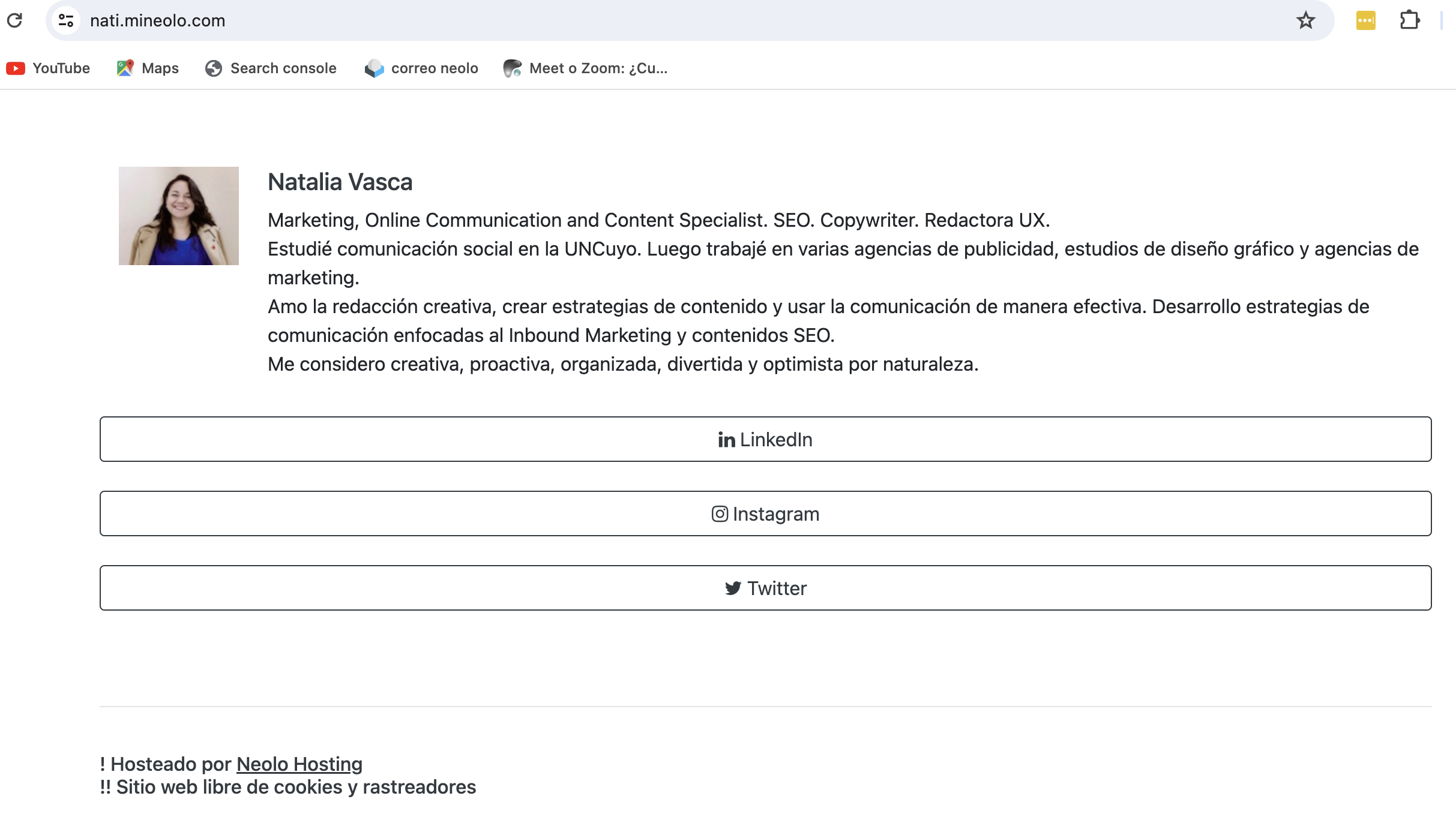 nati.mineolo.com

YouTube Maps Search console correo neolo Meet o Zoom: ¿Cu...

Natalia Vasca

Marketing, Online Communication and Content Specialist. SEO. Copywriter. Redactora UX.
Estudié comunicación social en la UNCuyo. Luego trabajé en varias agencias de publicidad, estudios de diseño gráfico y agencias de marketing.
Amo la redacción creativa, crear estrategias de contenido y usar la comunicación de manera efectiva. Desarrollo estrategias de comunicación enfocadas al Inbound Marketing y contenidos SEO.
Me considero creativa, proactiva, organizada, divertida y optimista por naturaleza.

LinkedIn

Instagram

Twitter

! Hosteado por Neolo Hosting
!! Sitio web libre de cookies y rastreadores